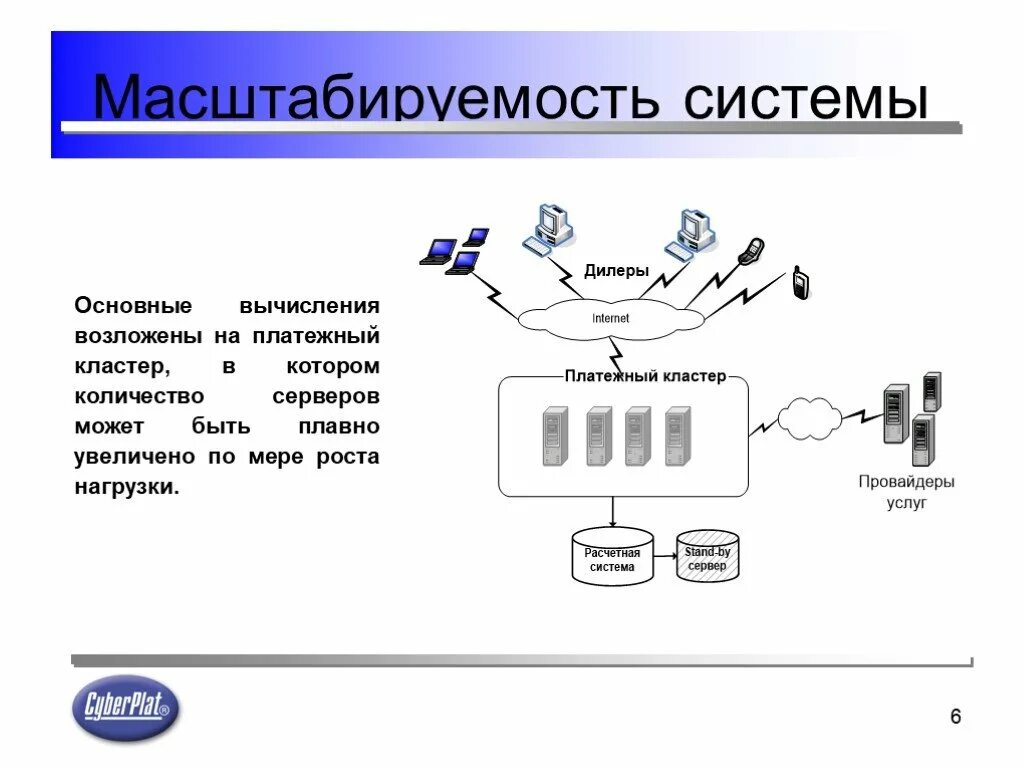 Масштабируемость системы

Основные вычисления возложены на платежный кластер, в котором количество серверов может быть плавно увеличено по мере роста нагрузки.

Дилеры

Internet

Платежный кластер

Провайдеры услуг

Расчетная система

Stand-by сервер

CyberPlat®

6